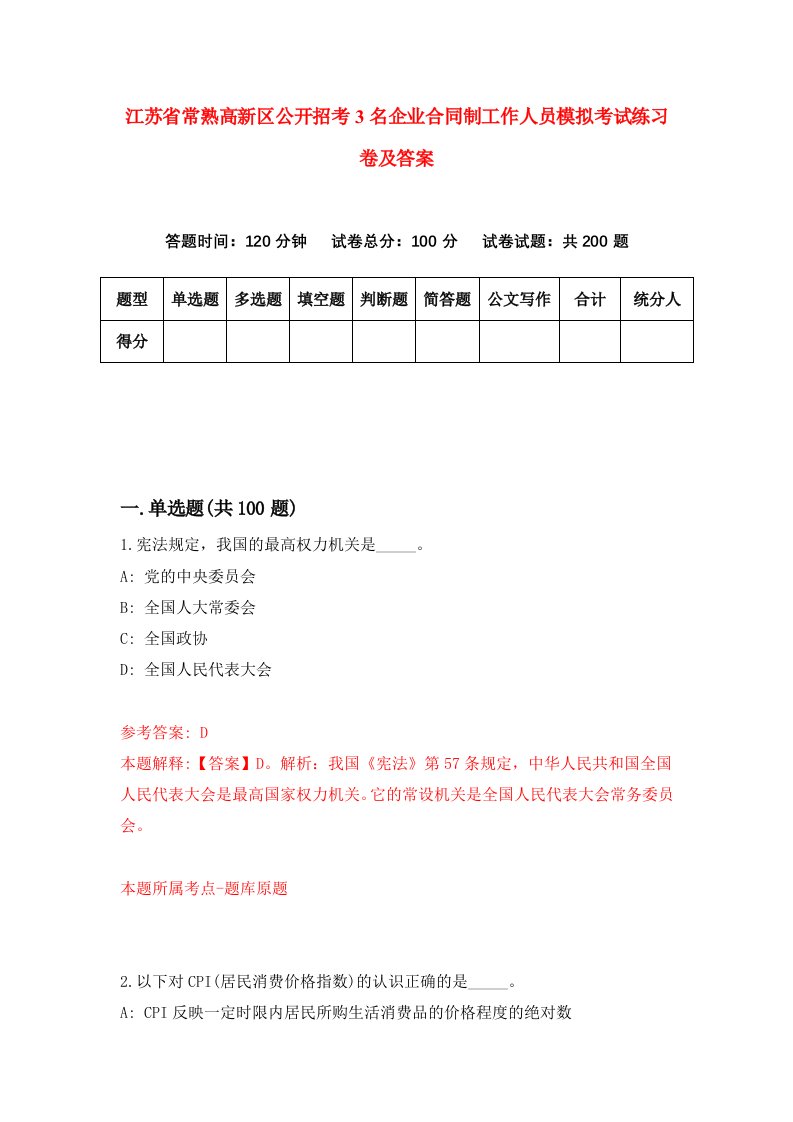 江苏省常熟高新区公开招考3名企业合同制工作人员模拟考试练习卷及答案

答题时间：120分钟　试卷总分：100分　试卷试题：共200题

| 题型 | 单选题 | 多选题 | 填空题 | 判断题 | 简答题 | 公文写作 | 合计 | 统分人 |
|---|---|---|---|---|---|---|---|---|
| 得分 |  |  |  |  |  |  |  |  |

一.单选题(共100题)

1.宪法规定，我国的最高权力机关是_____。
A: 党的中央委员会
B: 全国人大常委会
C: 全国政协
D: 全国人民代表大会

参考答案: D
本题解释:【答案】D。解析：我国《宪法》第57条规定，中华人民共和国全国人民代表大会是最高国家权力机关。它的常设机关是全国人民代表大会常务委员会。

本题所属考点-题库原题

2.以下对CPI(居民消费价格指数)的认识正确的是_____。
A: CPI反映一定时限内居民所购生活消费品的价格程度的绝对数